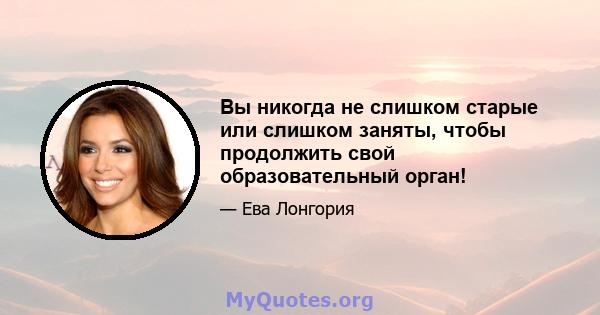 Вы никогда не слишком старые или слишком заняты, чтобы продолжить свой образовательный орган!

— Ева Лонгория

MyQuotes.org